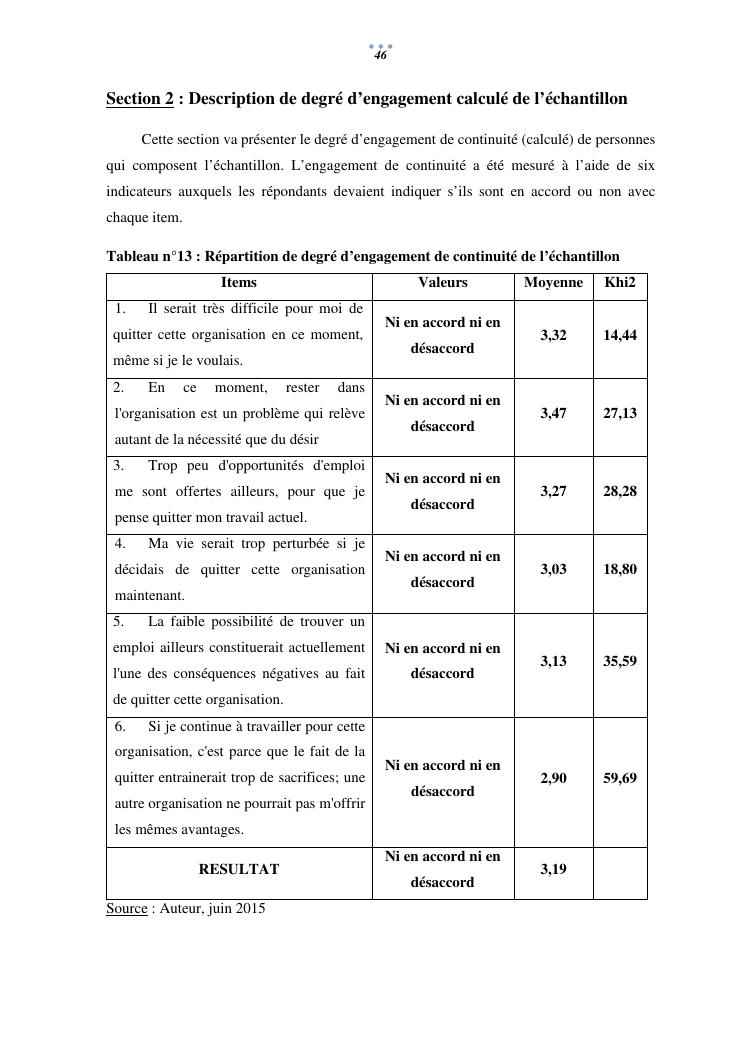 46

Section 2 : Description de degré d’engagement calculé de l’échantillon

Cette section va présenter le degré d’engagement de continuité (calculé) de personnes qui composent l’échantillon. L’engagement de continuité a été mesuré à l’aide de six indicateurs auxquels les répondants devaient indiquer s’ils sont en accord ou non avec chaque item.

Tableau n°13 : Répartition de degré d’engagement de continuité de l’échantillon

| Items | Valeurs | Moyenne | Khi2 |
|---|---|---|---|
| 1. Il serait très difficile pour moi de quitter cette organisation en ce moment, même si je le voulais. | Ni en accord ni en désaccord | 3,32 | 14,44 |
| 2. En ce moment, rester dans l'organisation est un problème qui relève autant de la nécessité que du désir | Ni en accord ni en désaccord | 3,47 | 27,13 |
| 3. Trop peu d'opportunités d'emploi me sont offertes ailleurs, pour que je pense quitter mon travail actuel. | Ni en accord ni en désaccord | 3,27 | 28,28 |
| 4. Ma vie serait trop perturbée si je décidais de quitter cette organisation maintenant. | Ni en accord ni en désaccord | 3,03 | 18,80 |
| 5. La faible possibilité de trouver un emploi ailleurs constituerait actuellement l'une des conséquences négatives au fait de quitter cette organisation. | Ni en accord ni en désaccord | 3,13 | 35,59 |
| 6. Si je continue à travailler pour cette organisation, c'est parce que le fait de la quitter entrainerait trop de sacrifices; une autre organisation ne pourrait pas m'offrir les mêmes avantages. | Ni en accord ni en désaccord | 2,90 | 59,69 |
| RESULTAT | Ni en accord ni en désaccord | 3,19 | |

Source : Auteur, juin 2015